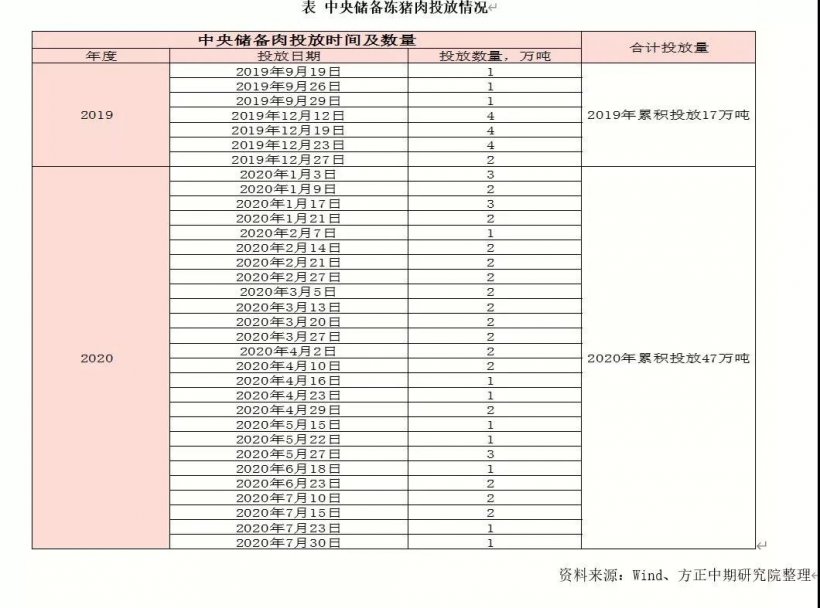 表 中央储备冻猪肉投放情况

| 中央储备肉投放时间及数量 | | | 合计投放量 |
|---|---|---|---|
| 年度 | 投放日期 | 投放数量，万吨 | |
| 2019 | 2019年9月19日 | 1 | 2019年累积投放17万吨 |
| | 2019年9月26日 | 1 | |
| | 2019年9月29日 | 1 | |
| | 2019年12月12日 | 4 | |
| | 2019年12月19日 | 4 | |
| | 2019年12月23日 | 4 | |
| | 2019年12月27日 | 2 | |
| 2020 | 2020年1月3日 | 3 | 2020年累积投放47万吨 |
| | 2020年1月9日 | 2 | |
| | 2020年1月17日 | 3 | |
| | 2020年1月21日 | 2 | |
| | 2020年2月7日 | 1 | |
| | 2020年2月14日 | 2 | |
| | 2020年2月21日 | 2 | |
| | 2020年2月27日 | 2 | |
| | 2020年3月5日 | 2 | |
| | 2020年3月13日 | 2 | |
| | 2020年3月20日 | 2 | |
| | 2020年3月27日 | 2 | |
| | 2020年4月2日 | 2 | |
| | 2020年4月10日 | 2 | |
| | 2020年4月16日 | 1 | |
| | 2020年4月23日 | 1 | |
| | 2020年4月29日 | 2 | |
| | 2020年5月15日 | 1 | |
| | 2020年5月22日 | 1 | |
| | 2020年5月27日 | 3 | |
| | 2020年6月18日 | 1 | |
| | 2020年6月23日 | 2 | |
| | 2020年7月10日 | 2 | |
| | 2020年7月15日 | 2 | |
| | 2020年7月23日 | 1 | |
| | 2020年7月30日 | 1 | |

资料来源：Wind、方正中期研究院整理